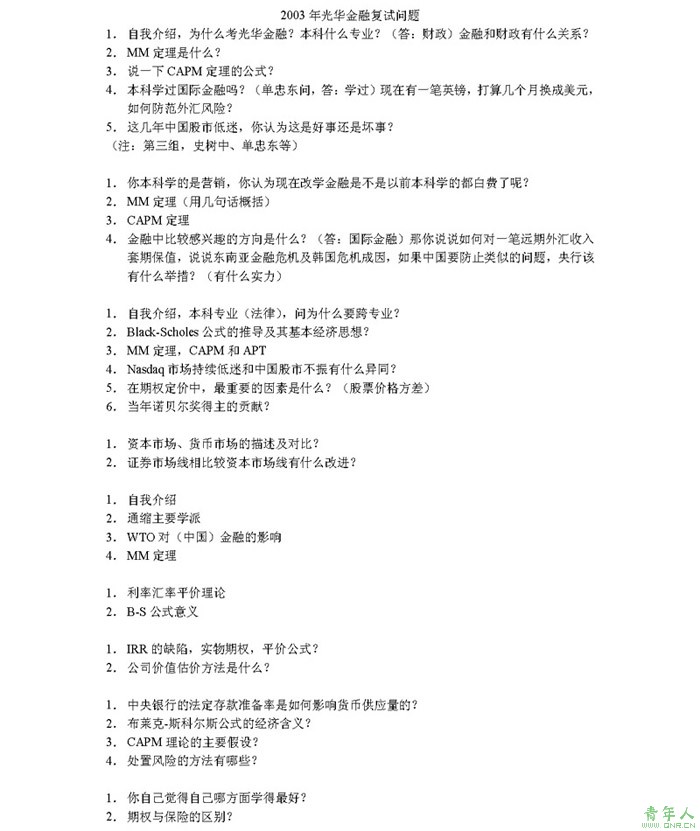 2003 年光华金融复试问题

1. 自我介绍，为什么考光华金融？本科什么专业？（答：财政）金融和财政有什么关系？
2. MM 定理是什么？
3. 说一下 CAPM 定理的公式？
4. 本科学过国际金融吗？（单忠东问，答：学过）现在有一笔英镑，打算几个月换成美元，如何防范外汇风险？
5. 这几年中国股市低迷，你认为这是好事还是坏事？
（注：第三组，史树中、单忠东等）

1. 你本科学的是营销，你认为现在改学金融是不是以前本科学的都白费了呢？
2. MM 定理（用几句话概括）
3. CAPM 定理
4. 金融中比较感兴趣的方向是什么？（答：国际金融）那你说说如何对一笔远期外汇收入套期保值，说说东南亚金融危机及韩国危机成因，如果中国要防止类似的问题，央行该有什么举措？（有什么实力）

1. 自我介绍，本科专业（法律），问为什么要跨专业？
2. Black-Scholes 公式的推导及其基本经济思想？
3. MM 定理，CAPM 和 APT
4. Nasdaq 市场持续低迷和中国股市不振有什么异同？
5. 在期权定价中，最重要的因素是什么？（股票价格方差）
6. 当年诺贝尔奖得主的贡献？

1. 资本市场、货币市场的描述及对比？
2. 证券市场线相比较资本市场线有什么改进？

1. 自我介绍
2. 通缩主要学派
3. WTO 对（中国）金融的影响
4. MM 定理

1. 利率汇率平价理论
2. B-S 公式意义

1. IRR 的缺陷，实物期权，平价公式？
2. 公司价值估价方法是什么？

1. 中央银行的法定存款准备率是如何影响货币供应量的？
2. 布莱克-斯科尔斯公式的经济含义？
3. CAPM 理论的主要假设？
4. 处置风险的方法有哪些？

1. 你自己觉得自己哪方面学得最好？
2. 期权与保险的区别？

青年人
QNR.CN